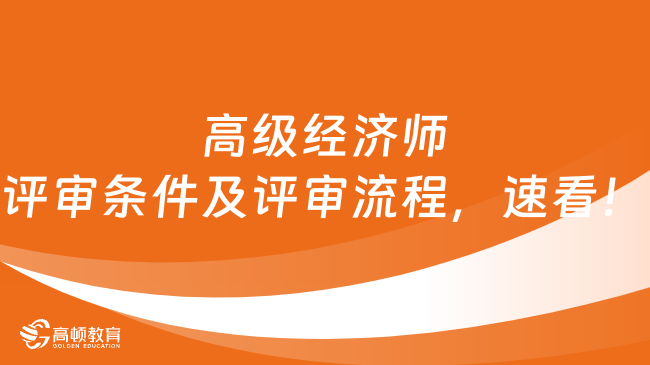 高级经济师
评审条件及评审流程，速看！

高顿教育
GOLDEN EDUCATION